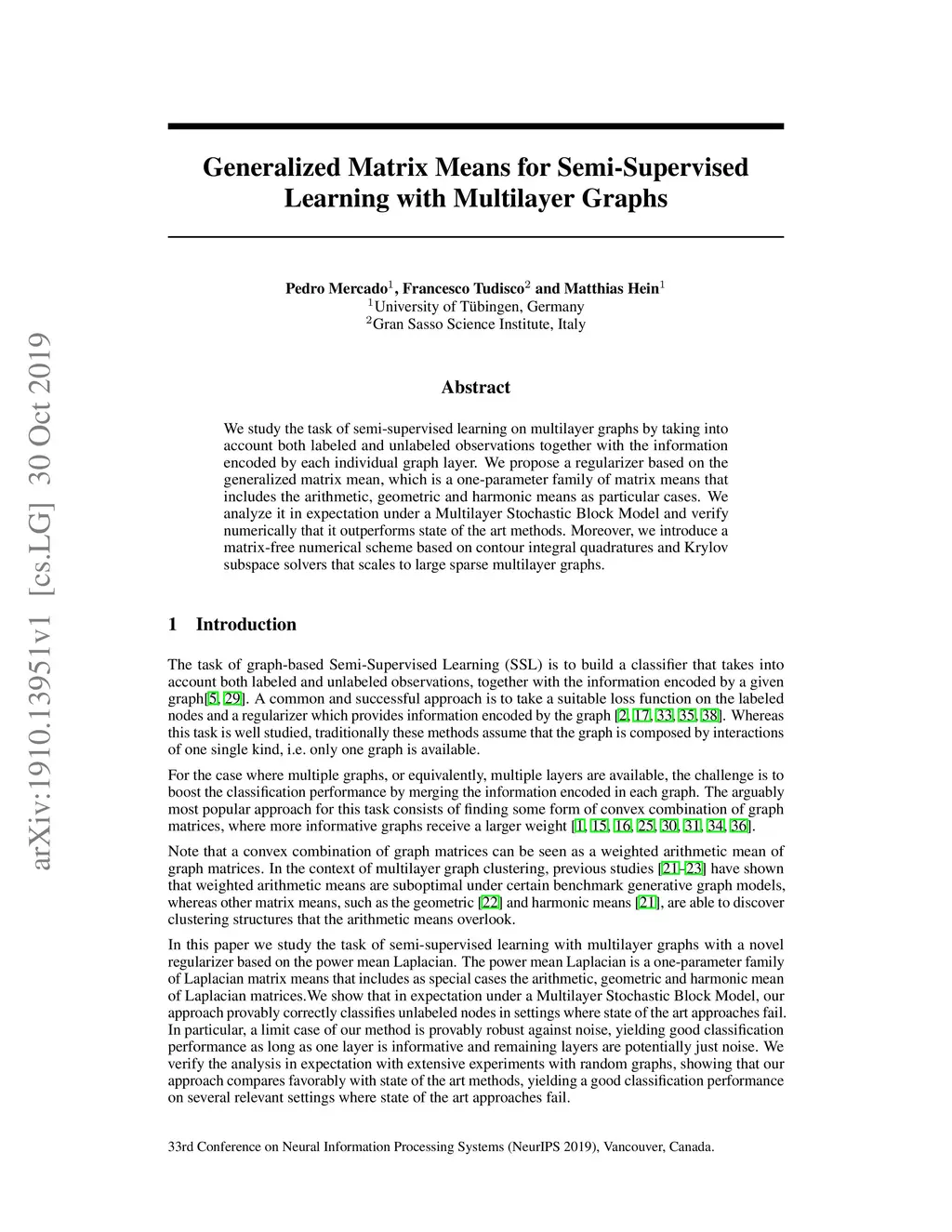 arXiv:1910.13951v1 [cs.LG] 30 Oct 2019

Generalized Matrix Means for Semi-Supervised Learning with Multilayer Graphs

Pedro Mercado$^1$, Francesco Tudisco$^2$ and Matthias Hein$^1$
$^1$University of Tübingen, Germany
$^2$Gran Sasso Science Institute, Italy

Abstract

We study the task of semi-supervised learning on multilayer graphs by taking into account both labeled and unlabeled observations together with the information encoded by each individual graph layer. We propose a regularizer based on the generalized matrix mean, which is a one-parameter family of matrix means that includes the arithmetic, geometric and harmonic means as particular cases. We analyze it in expectation under a Multilayer Stochastic Block Model and verify numerically that it outperforms state of the art methods. Moreover, we introduce a matrix-free numerical scheme based on contour integral quadratures and Krylov subspace solvers that scales to large sparse multilayer graphs.

1 Introduction

The task of graph-based Semi-Supervised Learning (SSL) is to build a classifier that takes into account both labeled and unlabeled observations, together with the information encoded by a given graph[5, 29]. A common and successful approach is to take a suitable loss function on the labeled nodes and a regularizer which provides information encoded by the graph [2, 17, 33, 35, 38]. Whereas this task is well studied, traditionally these methods assume that the graph is composed by interactions of one single kind, i.e. only one graph is available.

For the case where multiple graphs, or equivalently, multiple layers are available, the challenge is to boost the classification performance by merging the information encoded in each graph. The arguably most popular approach for this task consists of finding some form of convex combination of graph matrices, where more informative graphs receive a larger weight [1, 15, 16, 25, 30, 31, 34, 36].

Note that a convex combination of graph matrices can be seen as a weighted arithmetic mean of graph matrices. In the context of multilayer graph clustering, previous studies [21–23] have shown that weighted arithmetic means are suboptimal under certain benchmark generative graph models, whereas other matrix means, such as the geometric [22] and harmonic means [21], are able to discover clustering structures that the arithmetic means overlook.

In this paper we study the task of semi-supervised learning with multilayer graphs with a novel regularizer based on the power mean Laplacian. The power mean Laplacian is a one-parameter family of Laplacian matrix means that includes as special cases the arithmetic, geometric and harmonic mean of Laplacian matrices.We show that in expectation under a Multilayer Stochastic Block Model, our approach provably correctly classifies unlabeled nodes in settings where state of the art approaches fail. In particular, a limit case of our method is provably robust against noise, yielding good classification performance as long as one layer is informative and remaining layers are potentially just noise. We verify the analysis in expectation with extensive experiments with random graphs, showing that our approach compares favorably with state of the art methods, yielding a good classification performance on several relevant settings where state of the art approaches fail.

33rd Conference on Neural Information Processing Systems (NeurIPS 2019), Vancouver, Canada.